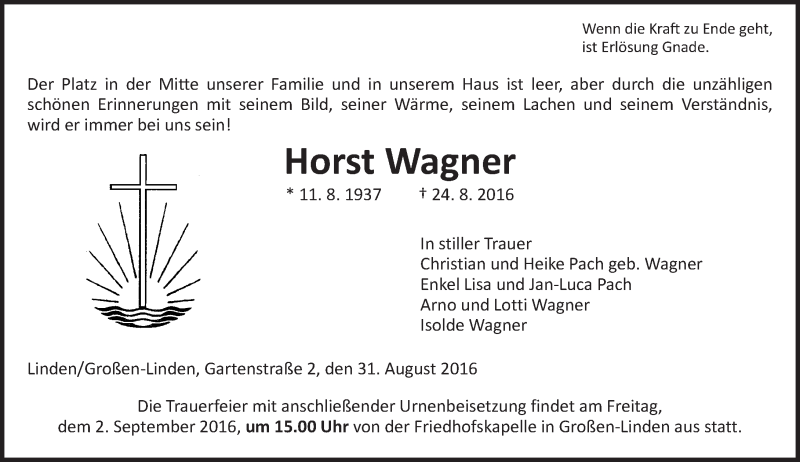 Wenn die Kraft zu Ende geht,
ist Erlösung Gnade.

Der Platz in der Mitte unserer Familie und in unserem Haus ist leer, aber durch die unzähligen schönen Erinnerungen mit seinem Bild, seiner Wärme, seinem Lachen und seinem Verständnis, wird er immer bei uns sein!

Horst Wagner

* 11. 8. 1937 † 24. 8. 2016

In stiller Trauer
Christian und Heike Pach geb. Wagner
Enkel Lisa und Jan-Luca Pach
Arno und Lotti Wagner
Isolde Wagner

Linden/Großen-Linden, Gartenstraße 2, den 31. August 2016

Die Trauerfeier mit anschließender Urnenbeisetzung findet am Freitag, dem 2. September 2016, um 15.00 Uhr von der Friedhofskapelle in Großen-Linden aus statt.